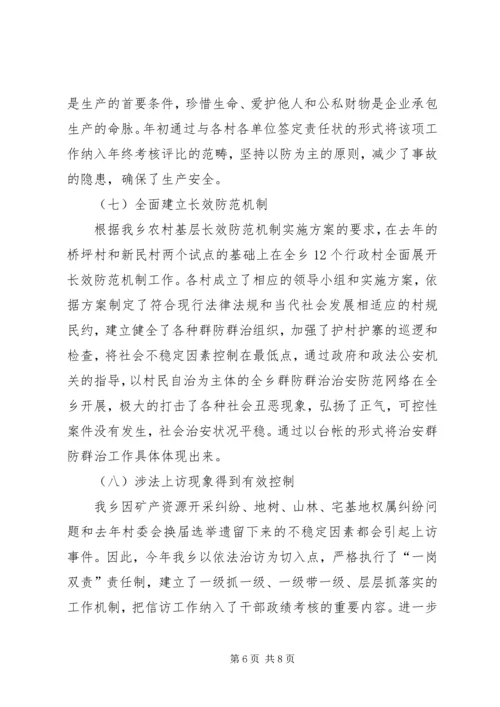 是生产的首要条件，珍惜生命、爱护他人和公私财物是企业承包生产的命脉。年初通过与各村各单位签定责任状的形式将该项工作纳入年终考核评比的范畴，坚持以防为主的原则，减少了事故的隐患，确保了生产安全。

（七）全面建立长效防范机制

根据我乡农村基层长效防范机制实施方案的要求，在去年的桥坪村和新民村两个试点的基础上在全乡12个行政村全面展开长效防范机制工作。各村成立了相应的领导小组和实施方案，依据方案制定了符合现行法律法规和当代社会发展相适应的村规民约，建立健全了各种群防群治组织，加强了护村护寨的巡逻和检查，将社会不稳定因素控制在最低点，通过政府和政法公安机关的指导，以村民自治为主体的全乡群防群治治安防范网络在全乡开展，极大的打击了各种社会丑恶现象，弘扬了正气，可控性案件没有发生，社会治安状况平稳。通过以台帐的形式将治安群防群治工作具体体现出来。

（八）涉法上访现象得到有效控制

我乡因矿产资源开采纠纷、地树、山林、宅基地权属纠纷问题和去年村委会换届选举遗留下来的不稳定因素都会引起上访事件。因此，今年我乡以依法治访为切入点，严格执行了“一岗双责”责任制，建立了一级抓一级、一级带一级、层层抓落实的工作机制，把信访工作纳入了干部政绩考核的重要内容。进一步

第6页 共8页